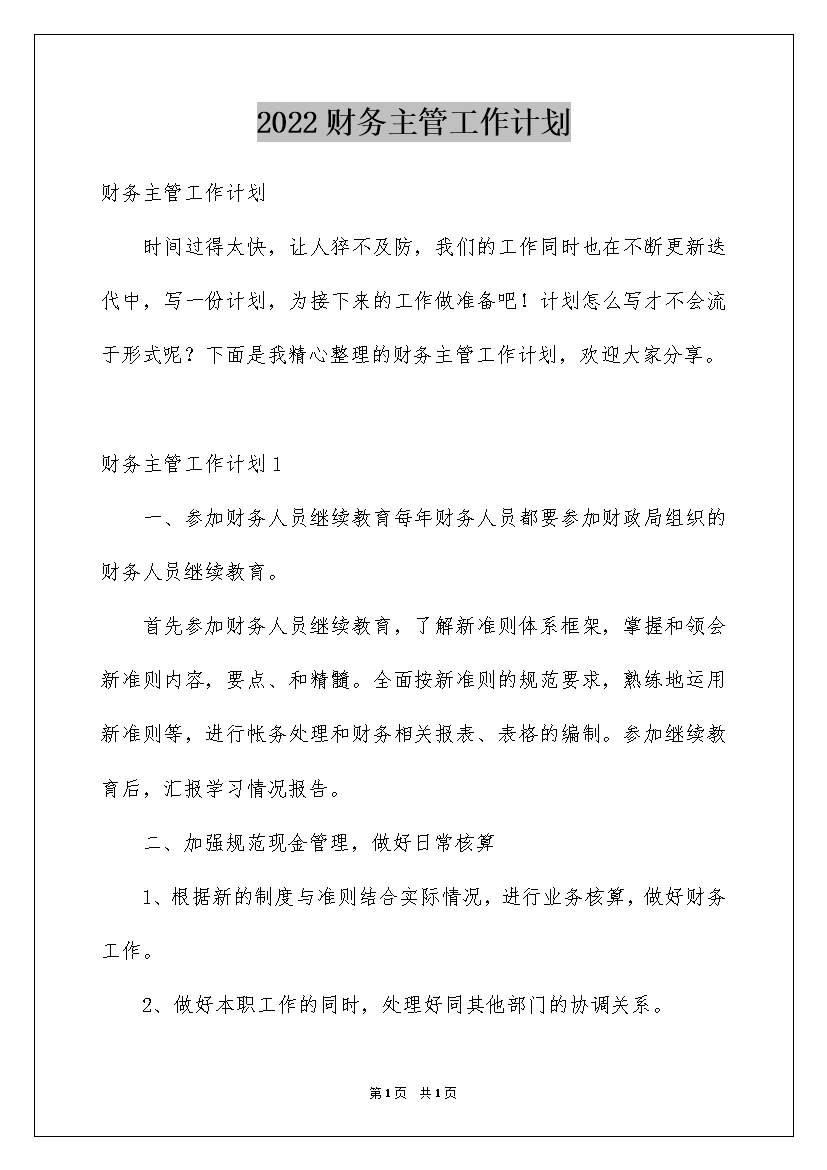 2022财务主管工作计划

财务主管工作计划

时间过得太快，让人猝不及防，我们的工作同时也在不断更新迭代中，写一份计划，为接下来的工作做准备吧！计划怎么写才不会流于形式呢？下面是我精心整理的财务主管工作计划，欢迎大家分享。

财务主管工作计划1

一、参加财务人员继续教育每年财务人员都要参加财政局组织的财务人员继续教育。

首先参加财务人员继续教育，了解新准则体系框架，掌握和领会新准则内容，要点、和精髓。全面按新准则的规范要求，熟练地运用新准则等，进行帐务处理和财务相关报表、表格的编制。参加继续教育后，汇报学习情况报告。

二、加强规范现金管理，做好日常核算

1、根据新的制度与准则结合实际情况，进行业务核算，做好财务工作。

2、做好本职工作的同时，处理好同其他部门的协调关系。

第1页 共1页